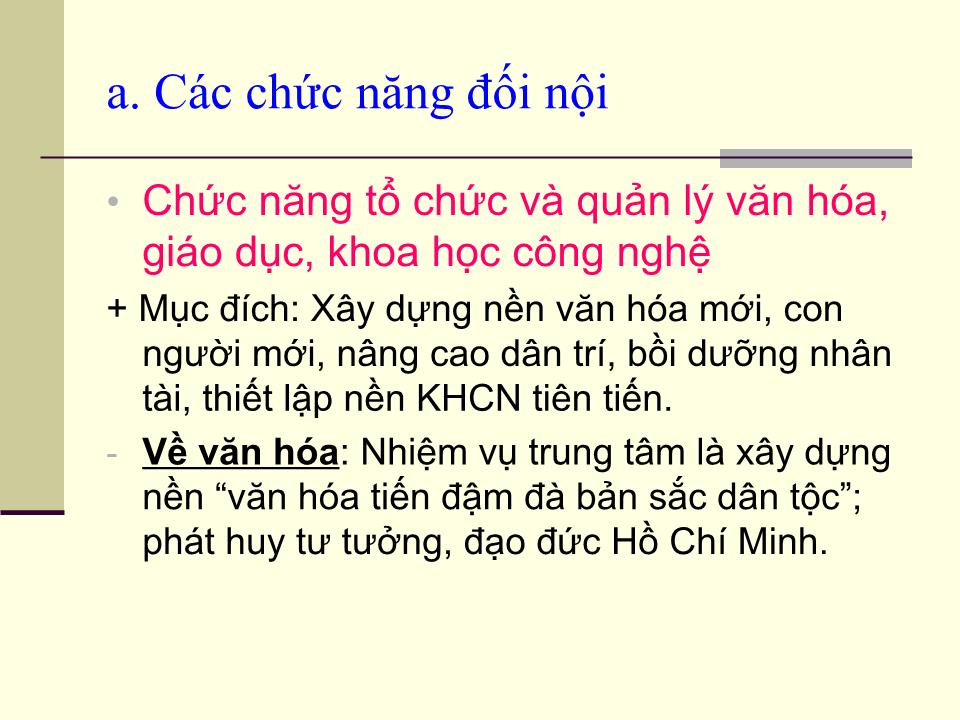 a. Các chức năng đối nội

• Chức năng tổ chức và quản lý văn hóa, giáo dục, khoa học công nghệ

+ Mục đích: Xây dựng nền văn hóa mới, con người mới, nâng cao dân trí, bồi dưỡng nhân tài, thiết lập nền KHCN tiên tiến.

- Về văn hóa: Nhiệm vụ trung tâm là xây dựng nền “văn hóa tiến đậm đà bản sắc dân tộc”; phát huy tư tưởng, đạo đức Hồ Chí Minh.